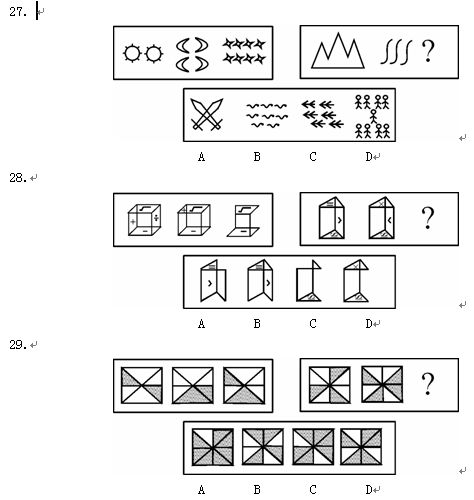 27.

?

A B C D

28.

?

A B C D

29.

?

A B C D